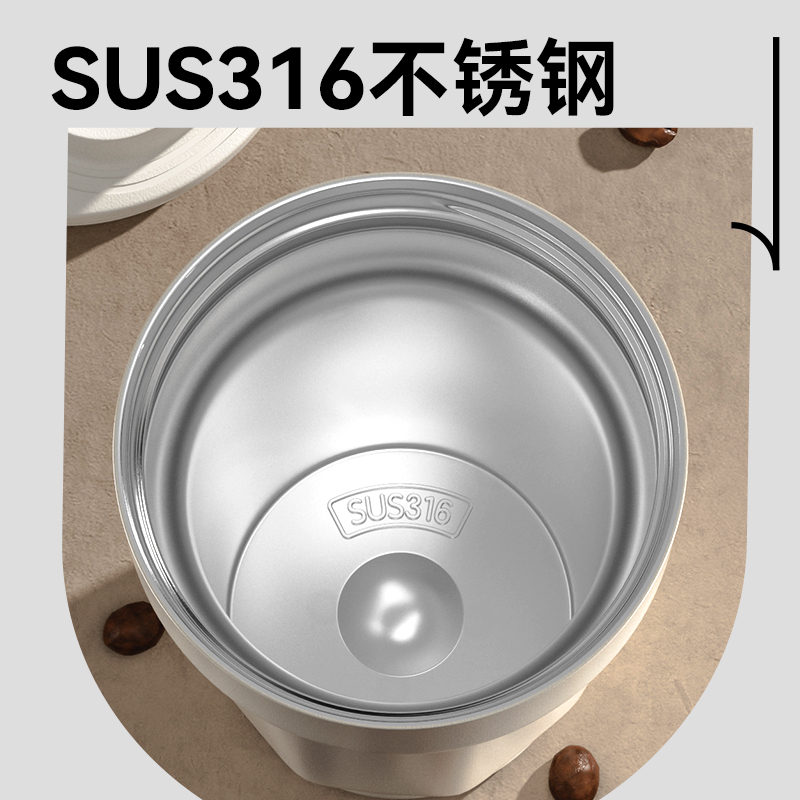 SUS316不锈钢

SUS316